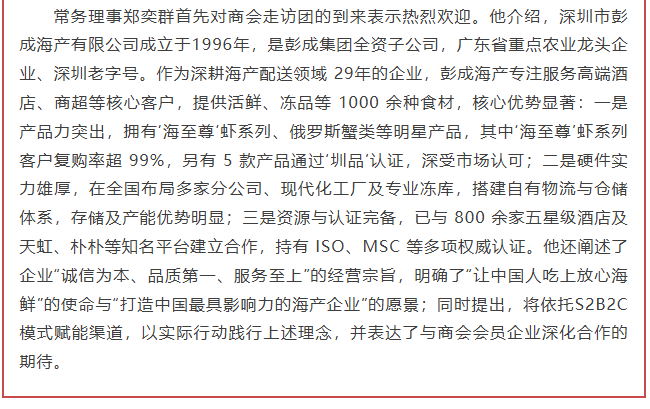 常务理事郑奕群首先对商会走访团的到来表示热烈欢迎。他介绍，深圳市彭成海产有限公司成立于1996年，是彭成集团全资子公司，广东省重点农业龙头企业、深圳老字号。作为深耕海产配送领域29年的企业，彭成海产专注服务高端酒店、商超等核心客户，提供活鲜、冻品等1000余种食材，核心优势显著：一是产品力突出，拥有‘海至尊’虾系列、俄罗斯蟹类等明星产品，其中‘海至尊’虾系列客户复购率超99%，另有5款产品通过‘圳品’认证，深受市场认可；二是硬件实力雄厚，在全国布局多家分公司、现代化工厂及专业冻库，搭建自有物流与仓储体系，存储及产能优势明显；三是资源与认证完备，已与800余家五星级酒店及天虹、朴朴等知名平台建立合作，持有ISO、MSC等多项权威认证。他还阐述了企业“诚信为本、品质第一、服务至上”的经营宗旨，明确了“让中国人吃上放心海鲜”的使命与“打造中国最具影响力的海产企业”的愿景；同时提出，将依托S2B2C模式赋能渠道，以实际行动践行上述理念，并表达了与商会会员企业深化合作的期待。